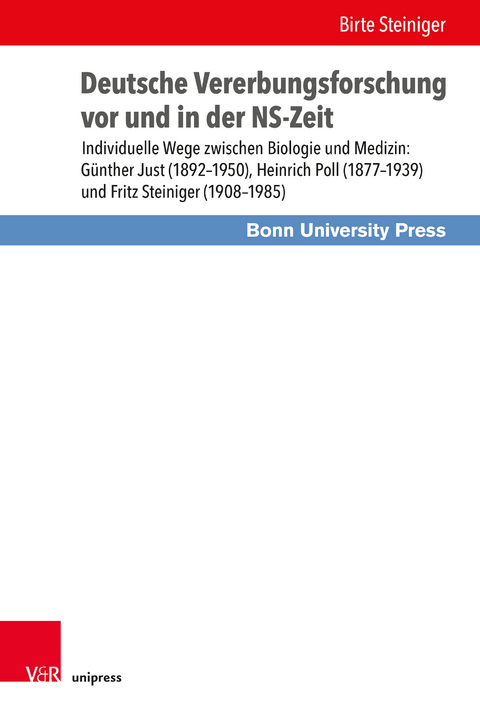 Birte Steiniger

Deutsche Vererbungsforschung vor und in der NS-Zeit

Individuelle Wege zwischen Biologie und Medizin: Günther Just (1892–1950), Heinrich Poll (1877–1939) und Fritz Steiniger (1908–1985)

Bonn University Press

V&R unipress